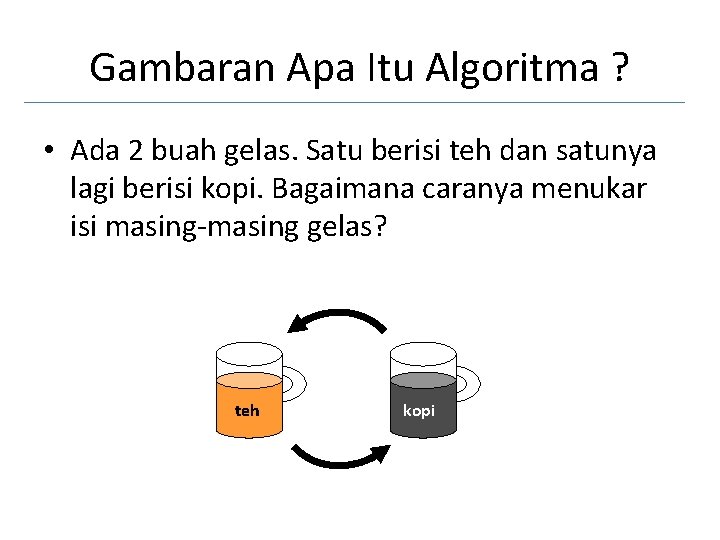 Gambaran Apa Itu Algoritma ?

• Ada 2 buah gelas. Satu berisi teh dan satunya lagi berisi kopi. Bagaimana caranya menukar isi masing-masing gelas?

teh

kopi